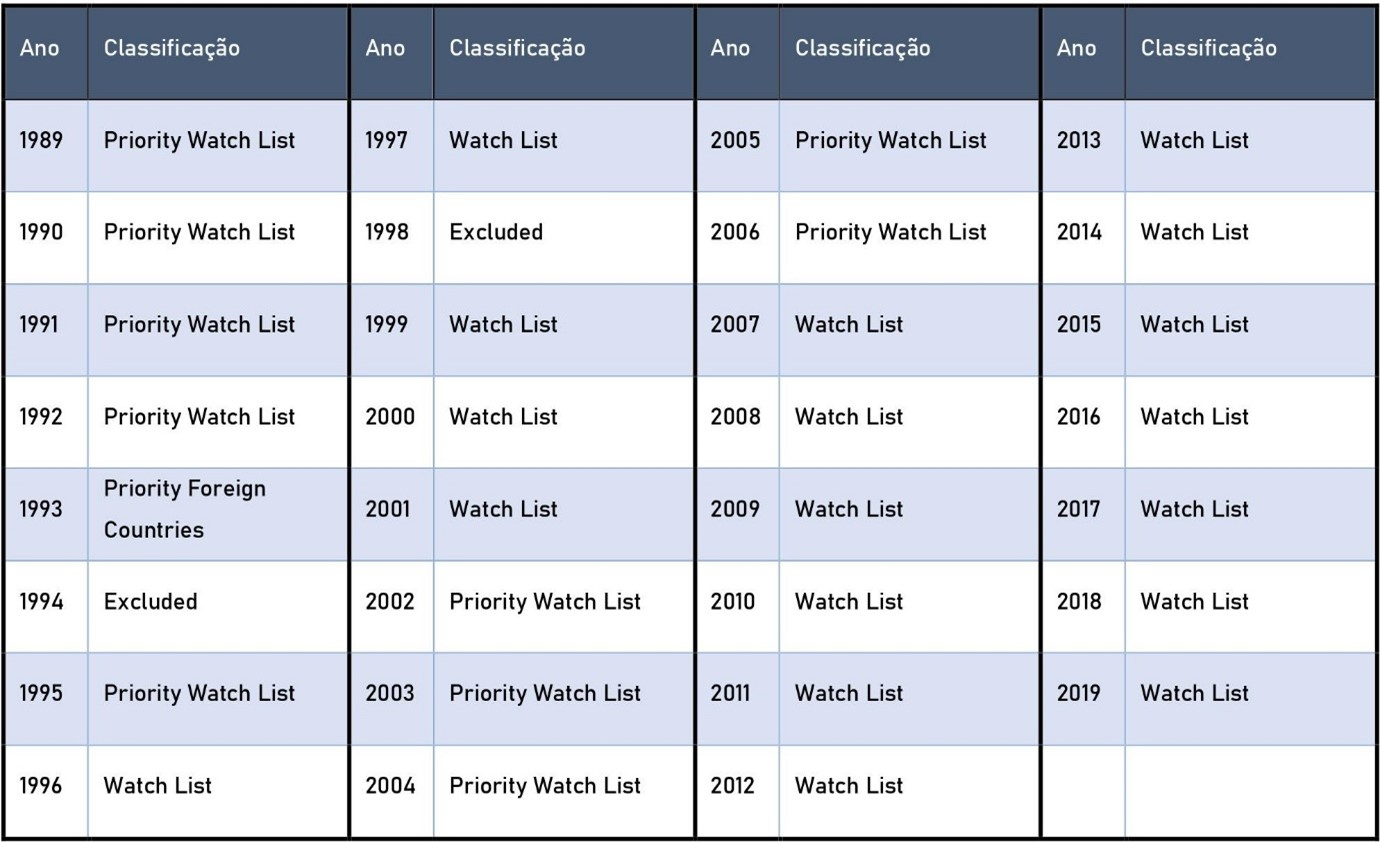 | Ano | Classificação | Ano | Classificação | Ano | Classificação | Ano | Classificação |
|---|---|---|---|---|---|---|---|
| 1989 | Priority Watch List | 1997 | Watch List | 2005 | Priority Watch List | 2013 | Watch List |
| 1990 | Priority Watch List | 1998 | Excluded | 2006 | Priority Watch List | 2014 | Watch List |
| 1991 | Priority Watch List | 1999 | Watch List | 2007 | Watch List | 2015 | Watch List |
| 1992 | Priority Watch List | 2000 | Watch List | 2008 | Watch List | 2016 | Watch List |
| 1993 | Priority Foreign Countries | 2001 | Watch List | 2009 | Watch List | 2017 | Watch List |
| 1994 | Excluded | 2002 | Priority Watch List | 2010 | Watch List | 2018 | Watch List |
| 1995 | Priority Watch List | 2003 | Priority Watch List | 2011 | Watch List | 2019 | Watch List |
| 1996 | Watch List | 2004 | Priority Watch List | 2012 | Watch List | | |